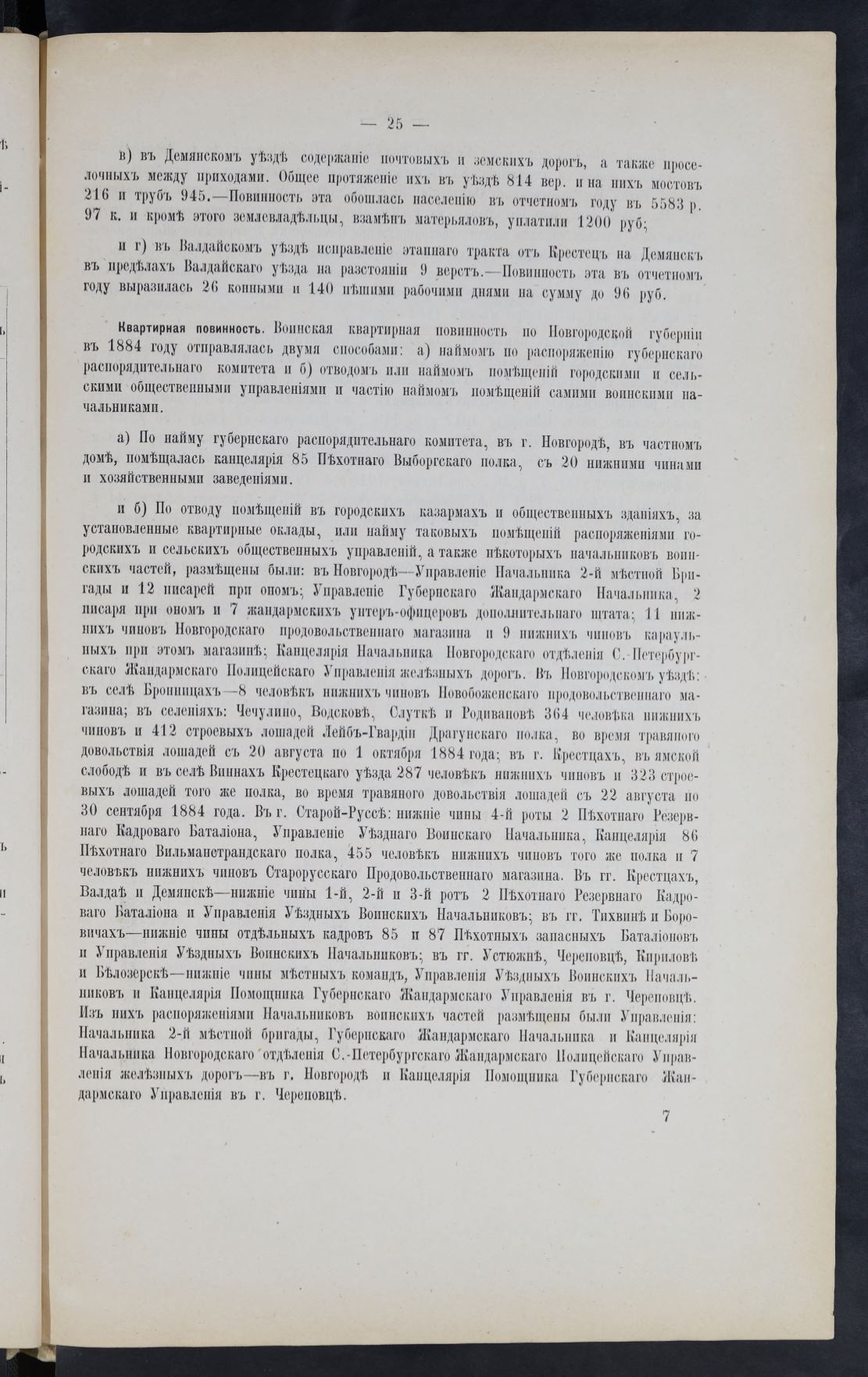 — 25 —

в) въ Демянскомъ уѣздѣ содержаніе почтовыхъ и земскихъ дорогъ, а также проселочныхъ между приходами. Общее протяженіе ихъ въ уѣздѣ 814 вер. и на нихъ мостовъ 216 и трубъ 945.—Повинность эта обошлась населенію въ отчетномъ году въ 5583 р. 97 к. и кромѣ этого землевладѣльцы, взамѣнъ матерьяловъ, уплатили 1200 руб;

и г) въ Валдайскомъ уѣздѣ исправленіе этапнаго тракта отъ Крестецъ на Демянскъ въ предѣлахъ Валдайскаго уѣзда на разстояніи 9 верстъ.—Повинность эта въ отчетномъ году выразилась 26 конными и 140 пѣшими рабочими днями на сумму до 96 руб.

Квартирная повинность. Воинская квартирная повинность по Новгородской губерніи въ 1884 году отправлялась двумя способами: а) наймомъ по распоряженію губернскаго распорядительнаго комитета и б) отводомъ или наймомъ помѣщеній городскими и сельскими общественными управленіями и частію наймомъ помѣщеній самими воинскими начальниками.

а) По найму губернскаго распорядительнаго комитета, въ г. Новгородѣ, въ частномъ домѣ, помѣщалась канцелярія 85 Пѣхотнаго Выборгскаго полка, съ 20 нижними чинами и хозяйственными заведеніями.

и б) По отводу помѣщеній въ городскихъ казармахъ и общественныхъ зданіяхъ, за установленные квартирные оклады, или найму таковыхъ помѣщеній распоряженіями городскихъ и сельскихъ общественныхъ управленій, а также нѣкоторыхъ начальниковъ воинскихъ частей, размѣщены были: въ Новгородѣ—Управленіе Начальника 2-й мѣстной Бригады и 12 писарей при ономъ; Управленіе Губернскаго Жандармскаго Начальника, 2 писаря при ономъ и 7 жандармскихъ унтеръ-офицеровъ дополнительнаго штата; 11 нижнихъ чиновъ Новгородскаго продовольственнаго магазина и 9 нижнихъ чиновъ караульныхъ при этомъ магазинѣ; Канцелярія Начальника Новгородскаго отдѣленія С.-Петербургскаго Жандармскаго Полицейскаго Управленія желѣзныхъ дорогъ. Въ Новгородскомъ уѣздѣ: въ селѣ Бронницахъ—8 человѣкъ нижнихъ чиновъ Новобоженскаго продовольственнаго магазина; въ селеніяхъ: Чечулино, Водсковѣ, Слуткѣ и Родивановѣ 364 человѣка нижнихъ чиновъ и 412 строевыхъ лошадей Лейбъ-Гвардіи Драгунскаго полка, во время травяного довольствія лошадей съ 20 августа по 1 октября 1884 года; въ г. Крестцахъ, въ ямской слободѣ и въ селѣ Виннахъ Крестецкаго уѣзда 287 человѣкъ нижнихъ чиновъ и 323 строевыхъ лошадей того же полка, во время травяного довольствія лошадей съ 22 августа по 30 сентября 1884 года. Въ г. Старой-Руссѣ: нижніе чины 4-й роты 2 Пѣхотнаго Резервнаго Кадроваго Баталіона, Управленіе Уѣзднаго Воинскаго Начальника, Канцелярія 86 Пѣхотнаго Вильманстрандскаго полка, 455 человѣкъ нижнихъ чиновъ того же полка и 7 человѣкъ нижнихъ чиновъ Старорусскаго Продовольственнаго магазина. Въ гг. Крестцахъ, Валдаѣ и Демянскѣ—нижніе чины 1-й, 2-й и 3-й ротъ 2 Пѣхотнаго Резервнаго Кадроваго Баталіона и Управленія Уѣздныхъ Воинскихъ Начальниковъ; въ гг. Тихвинѣ и Боровичахъ—нижніе чины отдѣльныхъ кадровъ 85 и 87 Пѣхотныхъ запасныхъ Баталіоновъ и Управленія Уѣздныхъ Воинскихъ Начальниковъ; въ гг. Устюжнѣ, Череповцѣ, Кириловѣ и Бѣлозерскѣ—нижніе чины мѣстныхъ командъ, Управленія Уѣздныхъ Воинскихъ Начальниковъ и Канцелярія Помощника Губернскаго Жандармскаго Управленія въ г. Череповцѣ. Изъ нихъ распоряженіями Начальниковъ воинскихъ частей размѣщены были Управленія: Начальника 2-й мѣстной бригады, Губернскаго Жандармскаго Начальника и Канцелярія Начальника Новгородскаго отдѣленія С.-Петербургскаго Жандармскаго Полицейскаго Управленія желѣзныхъ дорогъ—въ г. Новгородѣ и Канцелярія Помощника Губернскаго Жандармскаго Управленія въ г. Череповцѣ.

7